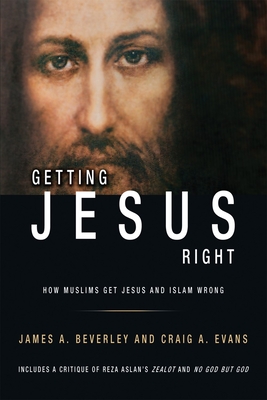 GETTING
JESUS
RIGHT

HOW MUSLIMS GET JESUS AND ISLAM WRONG

JAMES A. BEVERLEY AND CRAIG A. EVANS

INCLUDES A CRITIQUE OF REZA ASLAN'S ZEALOT AND NO GOD BUT GOD